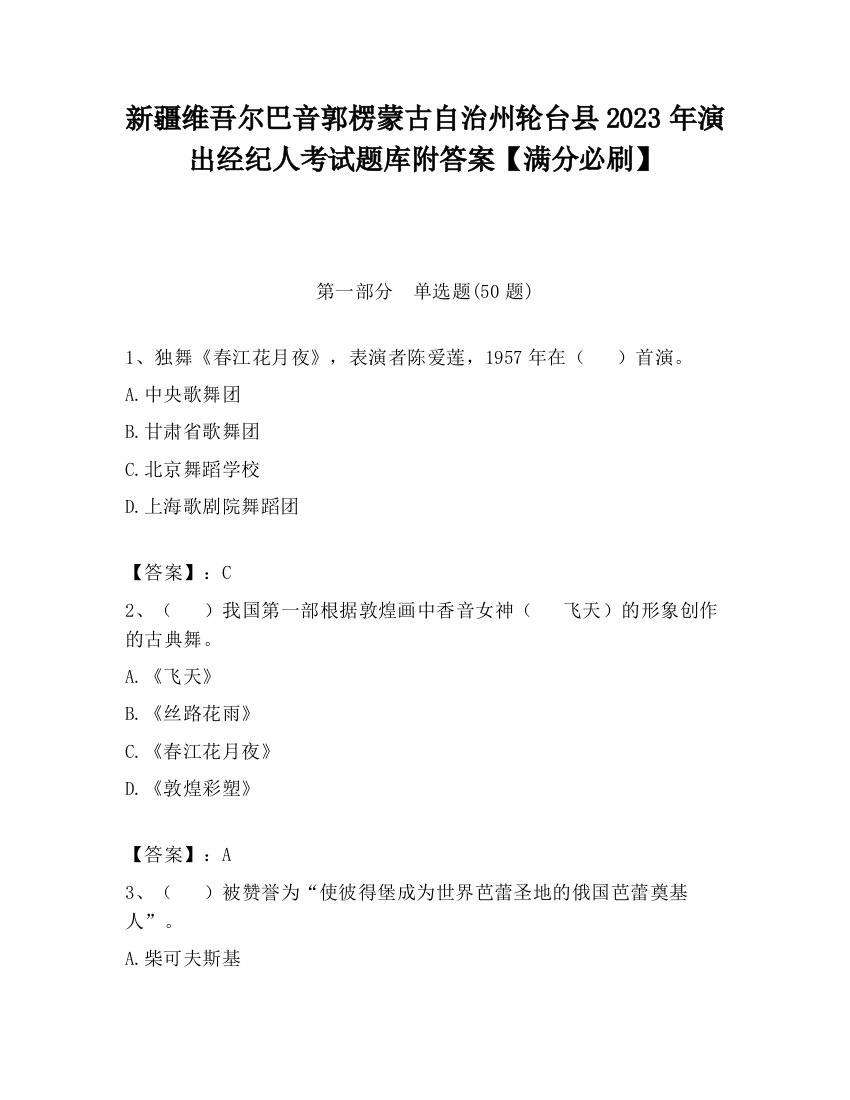 新疆维吾尔巴音郭楞蒙古自治州轮台县2023年演出经纪人考试题库附答案【满分必刷】

第一部分　单选题(50题)

1、独舞《春江花月夜》，表演者陈爱莲，1957年在（　　）首演。

A.中央歌舞团

B.甘肃省歌舞团

C.北京舞蹈学校

D.上海歌剧院舞蹈团

【答案】：C

2、（　　）我国第一部根据敦煌画中香音女神（　　飞天）的形象创作的古典舞。

A.《飞天》

B.《丝路花雨》

C.《春江花月夜》

D.《敦煌彩塑》

【答案】：A

3、（　　）被赞誉为“使彼得堡成为世界芭蕾圣地的俄国芭蕾奠基人”。

A.柴可夫斯基